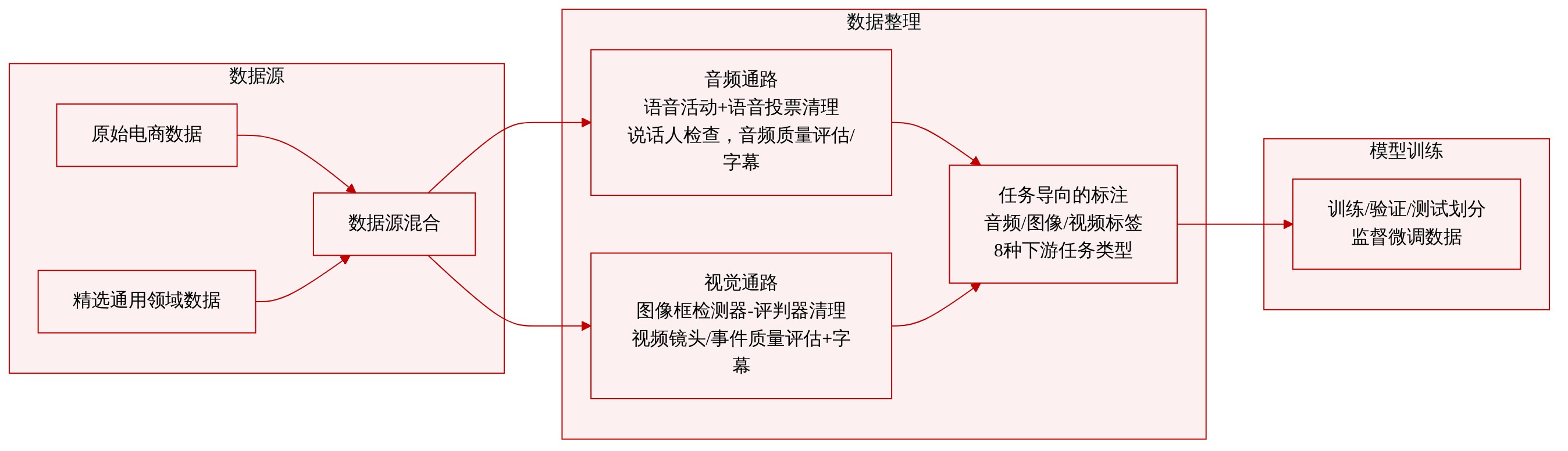 数据源

原始电商数据

精选通用领域数据

数据源混合

数据整理

音频通路
语音活动+语音投票清理
说话人检查，音频质量评估/字幕

视觉通路
图像框检测器-评判器清理
视频镜头/事件质量评估+字幕

任务导向的标注
音频/图像/视频标签
8种下游任务类型

模型训练

训练/验证/测试划分
监督微调数据